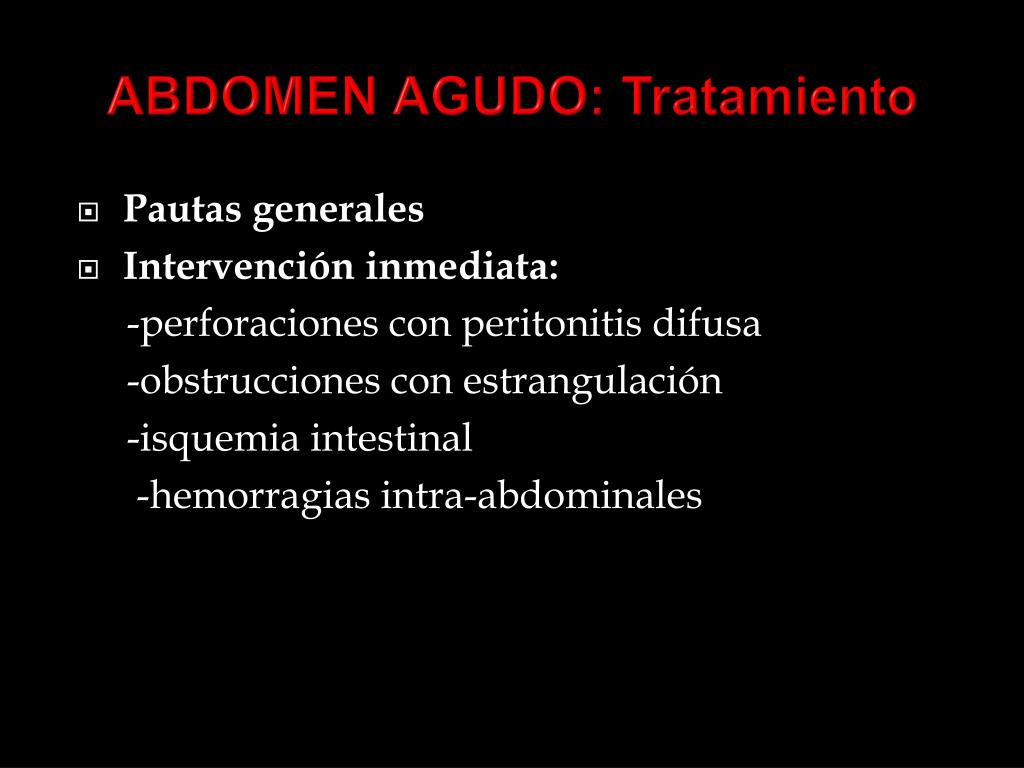 ABDOMEN AGUDO: Tratamiento

Pautas generales

Intervención inmediata:

-perforaciones con peritonitis difusa

-obstrucciones con estrangulación

-isquemia intestinal

-hemorragias intra-abdominales